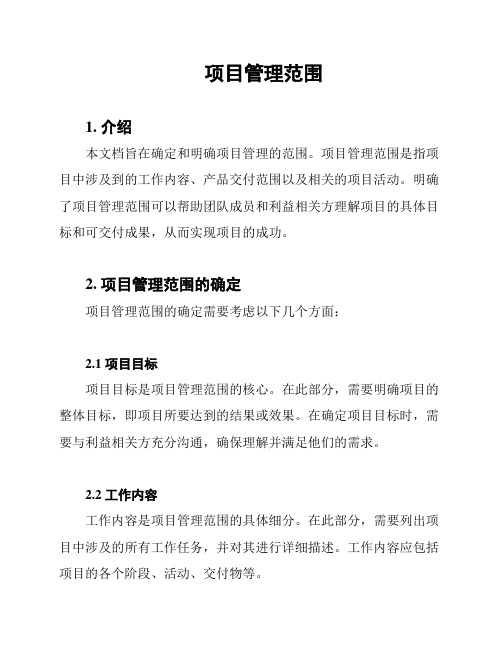 项目管理范围

1. 介绍

本文档旨在确定和明确项目管理的范围。项目管理范围是指项目中涉及到的工作内容、产品交付范围以及相关的项目活动。明确了项目管理范围可以帮助团队成员和利益相关方理解项目的具体目标和可交付成果，从而实现项目的成功。

2. 项目管理范围的确定

项目管理范围的确定需要考虑以下几个方面：

2.1 项目目标

项目目标是项目管理范围的核心。在此部分，需要明确项目的整体目标，即项目所要达到的结果或效果。在确定项目目标时，需要与利益相关方充分沟通，确保理解并满足他们的需求。

2.2 工作内容

工作内容是项目管理范围的具体细分。在此部分，需要列出项目中涉及的所有工作任务，并对其进行详细描述。工作内容应包括项目的各个阶段、活动、交付物等。